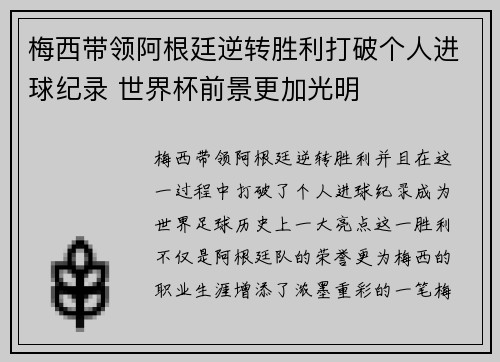 梅西带领阿根廷逆转胜利打破个人进球纪录 世界杯前景更加光明

梅西带领阿根廷逆转胜利并且在这一过程中打破了个人进球纪录成为世界足球历史上一大亮点这一胜利不仅是阿根廷队的荣誉更为梅西的职业生涯增添了浓墨重彩的一笔梅